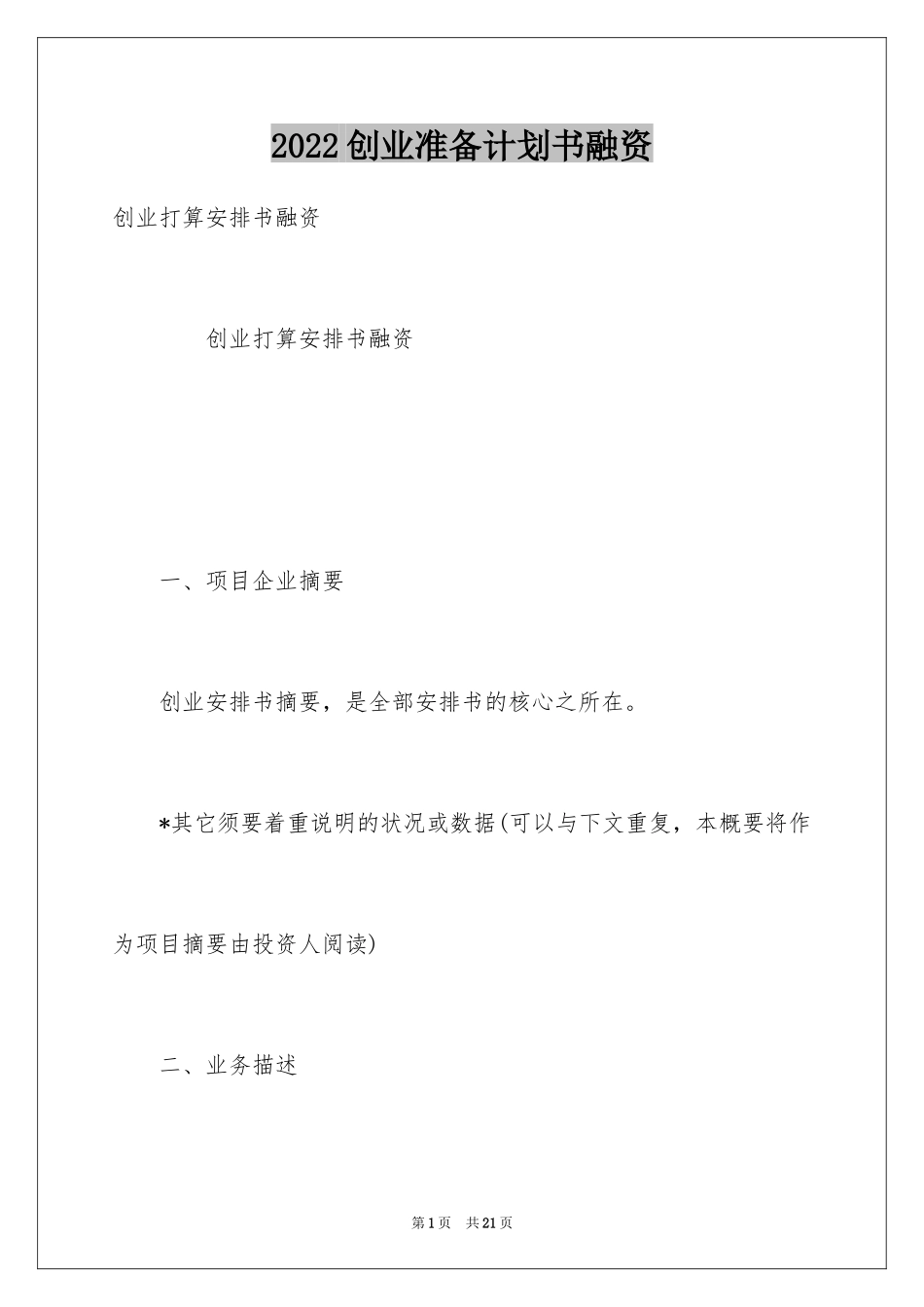 2022创业准备计划书融资

创业打算安排书融资

创业打算安排书融资

一、项目企业摘要

创业安排书摘要，是全部安排书的核心之所在。

*其它须要着重说明的状况或数据(可以与下文重复，本概要将作为项目摘要由投资人阅读)

二、业务描述

第1页 共21页